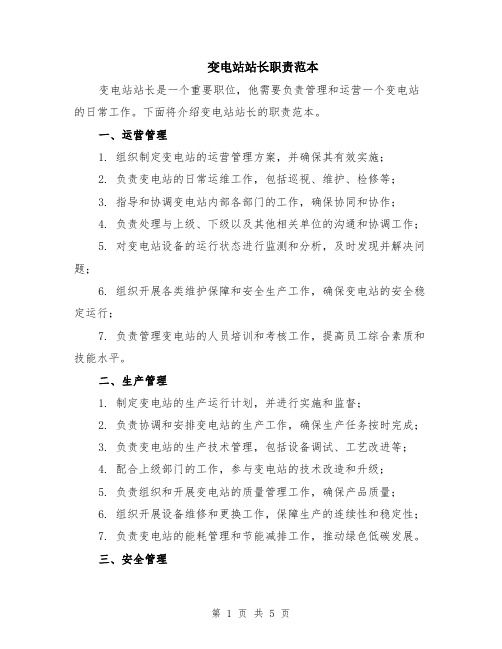 变电站站长职责范本

变电站站长是一个重要职位，他需要负责管理和运营一个变电站的日常工作。下面将介绍变电站站长的职责范本。

一、运营管理

1. 组织制定变电站的运营管理方案，并确保其有效实施；

2. 负责变电站的日常运维工作，包括巡视、维护、检修等；

3. 指导和协调变电站内部各部门的工作，确保协同和协作；

4. 负责处理与上级、下级以及其他相关单位的沟通和协调工作；

5. 对变电站设备的运行状态进行监测和分析，及时发现并解决问题；

6. 组织开展各类维护保障和安全生产工作，确保变电站的安全稳定运行；

7. 负责管理变电站的人员培训和考核工作，提高员工综合素质和技能水平。

二、生产管理

1. 制定变电站的生产运行计划，并进行实施和监督；

2. 负责协调和安排变电站的生产工作，确保生产任务按时完成；

3. 负责变电站的生产技术管理，包括设备调试、工艺改进等；

4. 配合上级部门的工作，参与变电站的技术改造和升级；

5. 负责组织和开展变电站的质量管理工作，确保产品质量；

6. 组织开展设备维修和更换工作，保障生产的连续性和稳定性；

7. 负责变电站的能耗管理和节能减排工作，推动绿色低碳发展。

三、安全管理

第 1 页 共 5 页